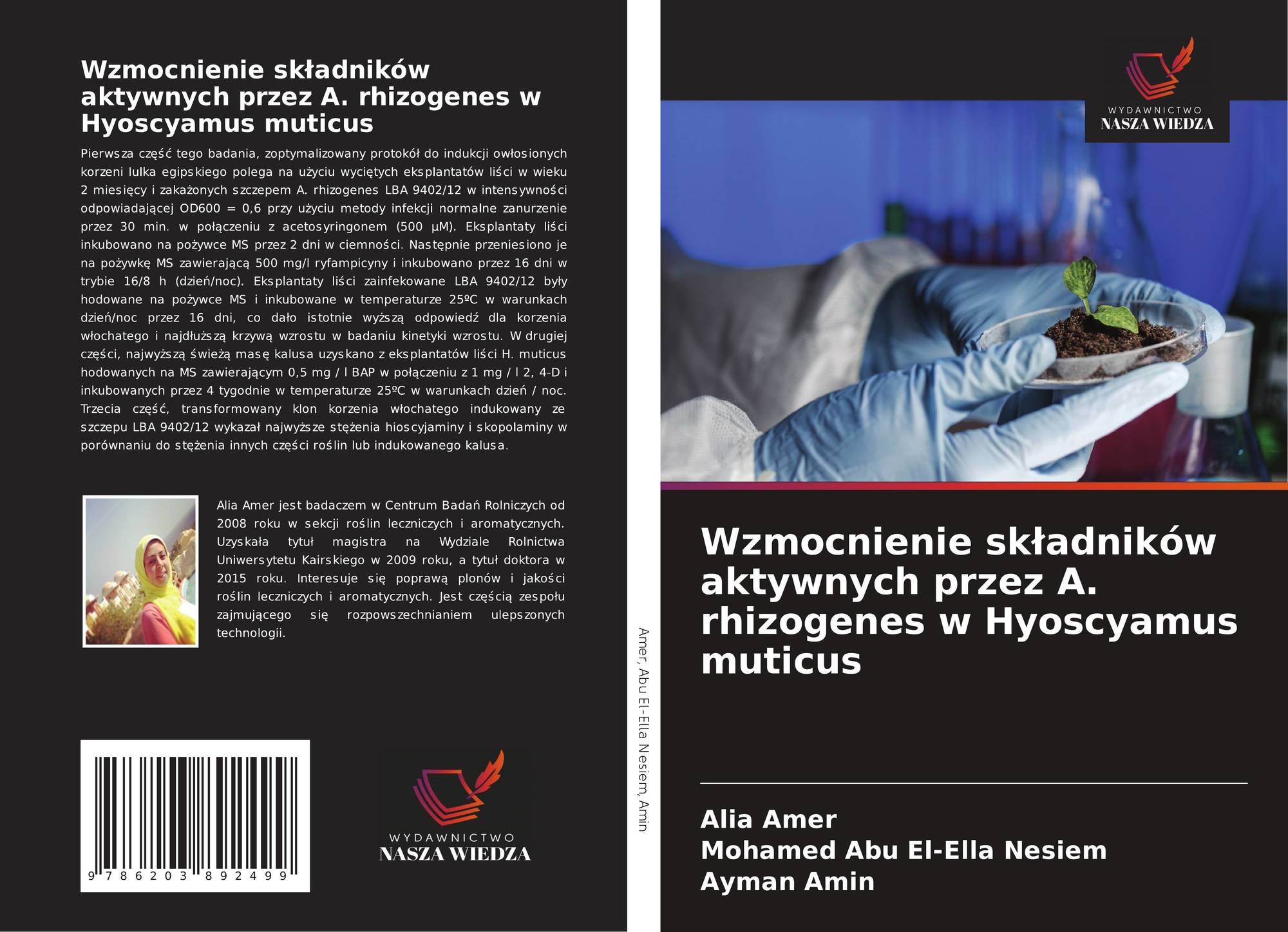 Wzmocnienie składników aktywnych przez A. rhizogenes w Hyoscyamus muticus

Pierwsza część tego badania, zoptymalizowany protokół do indukcji owłosionych korzeni lulka egipskiego polega na użyciu wyciętych eksplantatów liści w wieku 2 miesięcy i zakażonych szczepem A. rhizogenes LBA 9402/12 w intensywności odpowiadającej OD600 = 0,6 przy użyciu metody infekcji normalne zanurzenie przez 30 min. w połączeniu z acetosyringonem (500 µM). Eksplantaty liści inkubowano na pożywce MS przez 2 dni w ciemności. Następnie przeniesiono je na pożywkę MS zawierającą 500 mg/l ryfampicyny i inkubowano przez 16 dni w trybie 16/8 h (dzień/noc). Eksplantaty liści zainfekowane LBA 9402/12 były hodowane na pożywce MS i inkubowane w temperaturze 25ºC w warunkach dzień/noc przez 16 dni, co dało istotnie wyższą odpowiedź dla korzenia włochatego i najdłuższą krzywą wzrostu w badaniu kinetyki wzrostu. W drugiej części, najwyższą świeżą masę kalusa uzyskano z eksplantatów liści H. muticus hodowanych na MS zawierającym 0,5 mg / l BAP w połączeniu z 1 mg / l 2, 4-D i inkubowanych przez 4 tygodnie w temperaturze 25ºC w warunkach dzień / noc. Trzecia część, transformowany klon korzenia włochatego indukowany ze szczepu LBA 9402/12 wykazał najwyższe stężenia hioscyjaminy i skopolaminy w porównaniu do stężenia innych części roślin lub indukowanego kalusa.

Alia Amer jest badaczem w Centrum Badań Rolniczych od 2008 roku w sekcji roślin leczniczych i aromatycznych. Uzyskała tytuł magistra na Wydziale Rolnictwa Uniwersytetu Kairskiego w 2009 roku, a tytuł doktora w 2015 roku. Interesuje się poprawą plonów i jakości roślin leczniczych i aromatycznych. Jest częścią zespołu zajmującego się rozpowszechnianiem ulepszonych technologii.

9 786203 892499

WYDAWNICTWO
NASZA WIEDZA

Amer, Abu El-Ella Nesiem, Amin

WYDAWNICTWO
NASZA WIEDZA

Wzmocnienie składników aktywnych przez A. rhizogenes w Hyoscyamus muticus

Alia Amer
Mohamed Abu El-Ella Nesiem
Ayman Amin